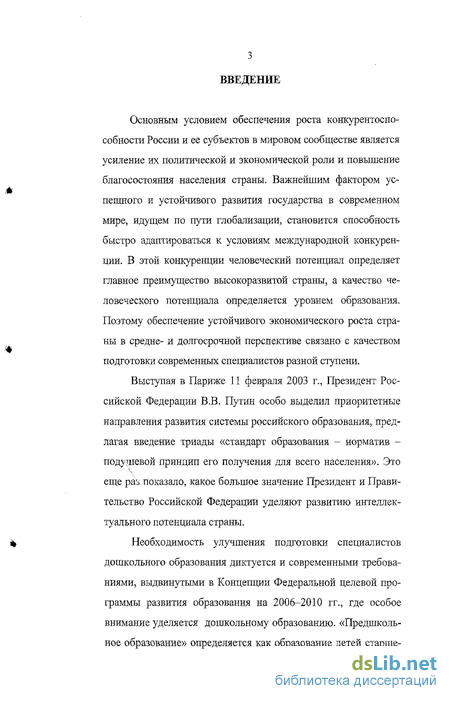 3

ВВЕДЕНИЕ

Основным условием обеспечения роста конкурентоспособности России и ее субъектов в мировом сообществе является усиление их политической и экономической роли и повышение благосостояния населения страны. Важнейшим фактором успешного и устойчивого развития государства в современном мире, идущем по пути глобализации, становится способность быстро адаптироваться к условиям международной конкуренции. В этой конкуренции человеческий потенциал определяет главное преимущество высокоразвитой страны, а качество человеческого потенциала определяется уровнем образования. Поэтому обеспечение устойчивого экономического роста страны в средне- и долгосрочной перспективе связано с качеством подготовки современных специалистов разной ступени.

Выступая в Париже 11 февраля 2003 г., Президент Российской Федерации В.В. Путин особо выделил приоритетные направления развития системы российского образования, предлагая введение триады «стандарт образования – норматив – подушевой принцип его получения для всего населения». Это еще раз показало, какое большое значение Президент и Правительство Российской Федерации уделяют развитию интеллектуального потенциала страны.

Необходимость улучшения подготовки специалистов дошкольного образования диктуется и современными требованиями, выдвинутыми в Концепции Федеральной целевой программы развития образования на 2006–2010 гг., где особое внимание уделяется дошкольному образованию. «Предшкольное образование» определяется как образование детей старше-

dsLib.net
библиотека диссертаций